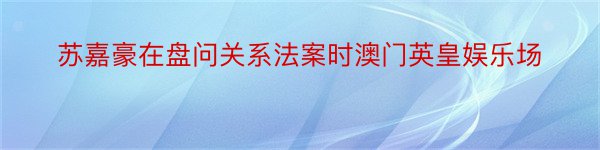 苏嘉豪在盘问关系法案时澳门英皇娱乐场